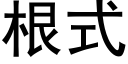 根式